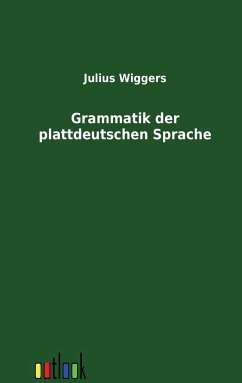 Julius Wiggers

Grammatik der plattdeutschen Sprache

outlook